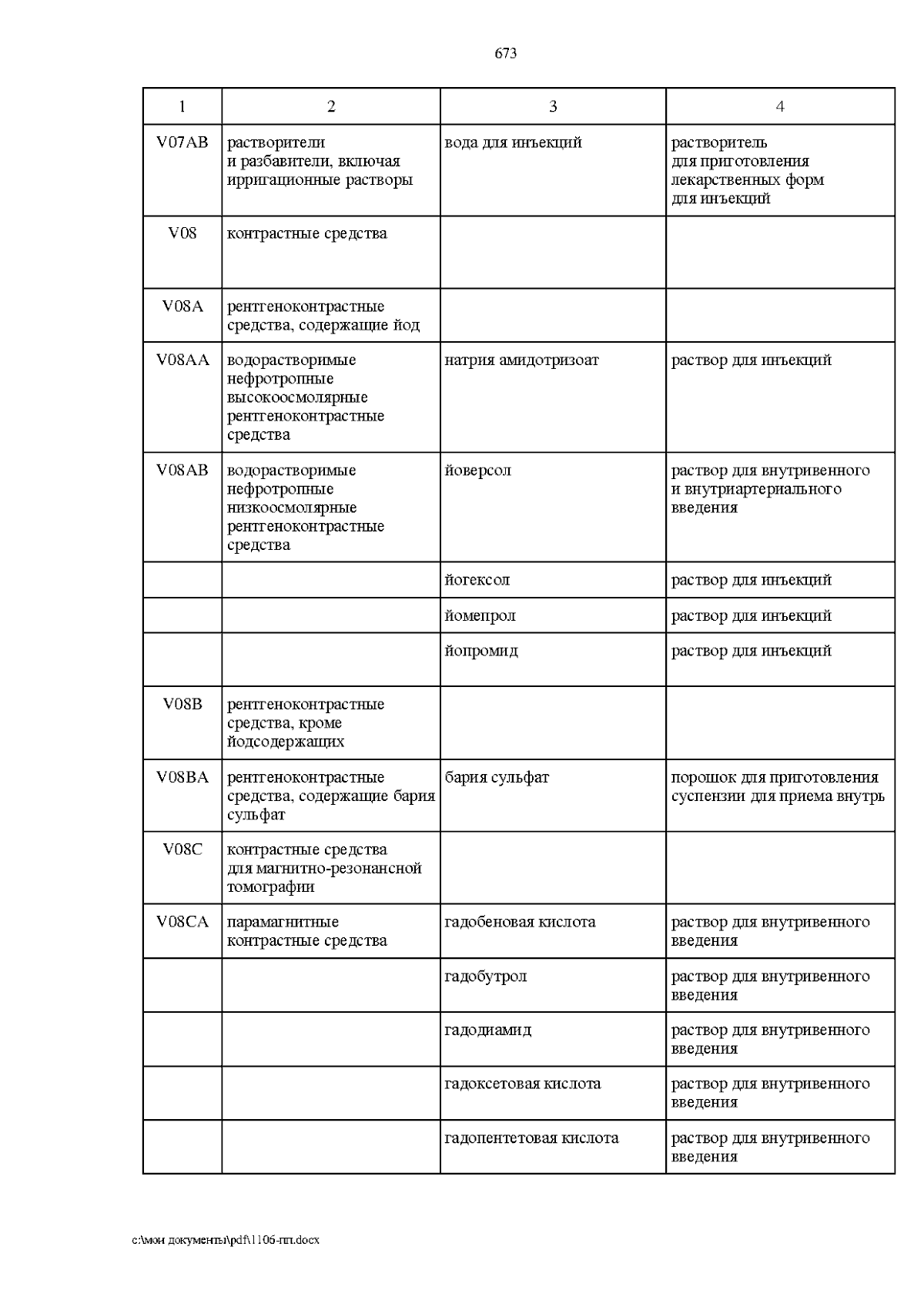 673

| 1 | 2 | 3 | 4 |
|---|---|---|---|
| V07AB | растворители и разбавители, включая ирригационные растворы | вода для инъекций | растворитель для приготовления лекарственных форм для инъекций |
| V08 | контрастные средства | | |
| V08A | рентгеноконтрастные средства, содержащие йод | | |
| V08AA | водорастворимые нефротропные высокоосмолярные рентгеноконтрастные средства | натрия амидотризоат | раствор для инъекций |
| V08AB | водорастворимые нефротропные низкоосмолярные рентгеноконтрастные средства | йоверсол | раствор для внутривенного и внутриартериального введения |
| | | йогексол | раствор для инъекций |
| | | йомепрол | раствор для инъекций |
| | | йопромид | раствор для инъекций |
| V08B | рентгеноконтрастные средства, кроме йодсодержащих | | |
| V08BA | рентгеноконтрастные средства, содержащие бария сульфат | бария сульфат | порошок для приготовления суспензии для приема внутрь |
| V08C | контрастные средства для магнитно-резонансной томографии | | |
| V08CA | парамагнитные контрастные средства | гадобеновая кислота | раствор для внутривенного введения |
| | | гадобутрол | раствор для внутривенного введения |
| | | гадодиамид | раствор для внутривенного введения |
| | | гадоксетовая кислота | раствор для внутривенного введения |
| | | гадопентетовая кислота | раствор для внутривенного введения |

c:\мои документы\pdf\1106-пп.docx